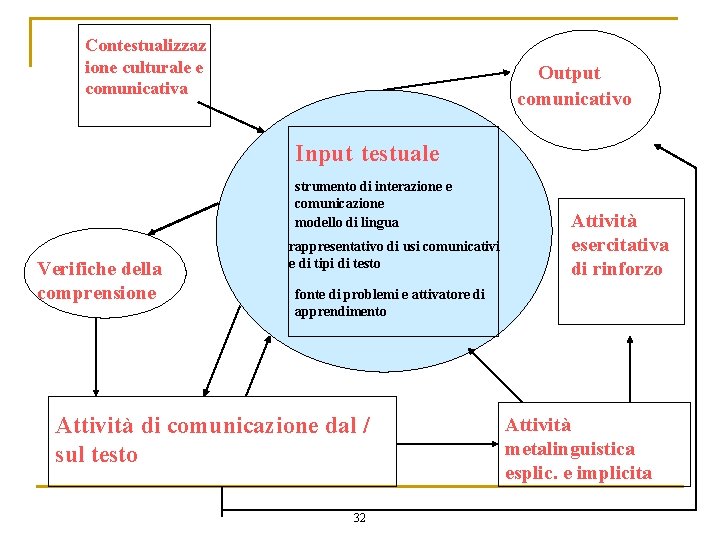 Contestualizzazione culturale e comunicativa

Output comunicativo

Input testuale

strumento di interazione e comunicazione

modello di lingua

rappresentativo di usi comunicativi e di tipi di testo

fonte di problemi e attivatore di apprendimento

Verifiche della comprensione

Attività esercitativa di rinforzo

Attività di comunicazione dal / sul testo

Attività metalinguistica esplic. e implicita

32